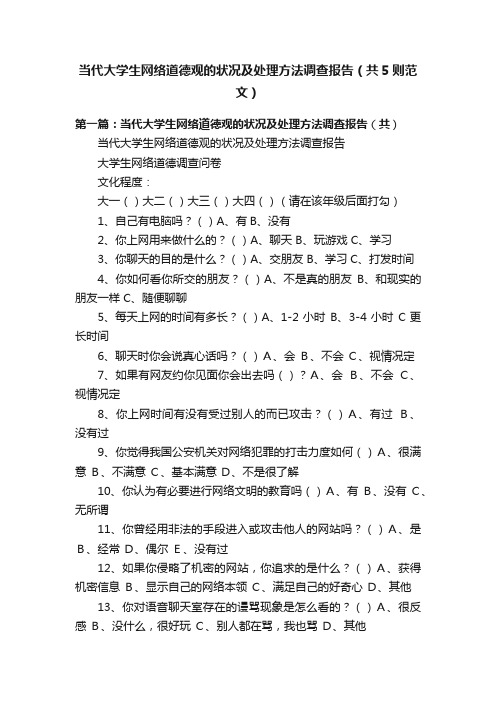 当代大学生网络道德观的状况及处理方法调查报告（共5则范文）

第一篇：当代大学生网络道德观的状况及处理方法调查报告（共）

当代大学生网络道德观的状况及处理方法调查报告

大学生网络道德调查问卷

文化程度：

大一（ ）大二（ ）大三（ ）大四（ ）（请在该年级后面打勾）

1、自己有电脑吗？（ ）A、有 B、没有

2、你上网用来做什么的？（ ）A、聊天 B、玩游戏 C、学习

3、你聊天的目的是什么？（ ）A、交朋友 B、学习 C、打发时间

4、你如何看你所交的朋友？（ ）A、不是真的朋友 B、和现实的朋友一样 C、随便聊聊

5、每天上网的时间有多长？（ ）A、1-2 小时 B、3-4 小时 C 更长时间

6、聊天时你会说真心话吗？（ ）A、会 B、不会 C、视情况定

7、如果有网友约你见面你会出去吗（ ）？A、会 B、不会 C、视情况定

8、你上网时间有没有受过别人的而已攻击？（ ）A、有过 B、没有过

9、你觉得我国公安机关对网络犯罪的打击力度如何（ ）A、很满意 B、不满意 C、基本满意 D、不是很了解

10、你认为有必要进行网络文明的教育吗（ ）A、有 B、没有 C、无所谓

11、你曾经用非法的手段进入或攻击他人的网站吗？（ ）A、是 B、经常 D、偶尔 E、没有过

12、如果你侵略了机密的网站，你追求的是什么？（ ）A、获得机密信息 B、显示自己的网络本领 C、满足自己的好奇心 D、其他

13、你对语音聊天室存在的谩骂现象是怎么看的？（ ）A、很反感 B、没什么，很好玩 C、别人都在骂，我也骂 D、其他